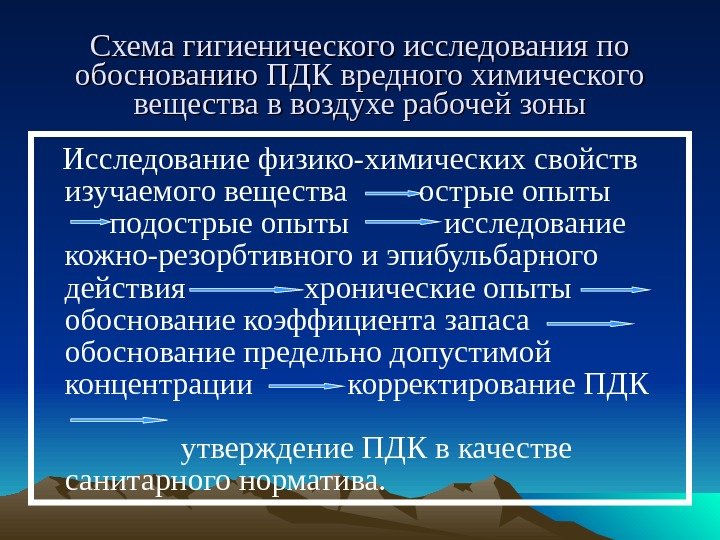 Схема гигиенического исследования по обоснованию ПДК вредного химического вещества в воздухе рабочей зоны

Исследование физико-химических свойств изучаемого вещества → острые опыты → подострые опыты → исследование кожно-резорбтивного и эпибульбарного действия → хронические опыты → обоснование коэффициента запаса → обоснование предельно допустимой концентрации → корректирование ПДК → утверждение ПДК в качестве санитарного норматива.